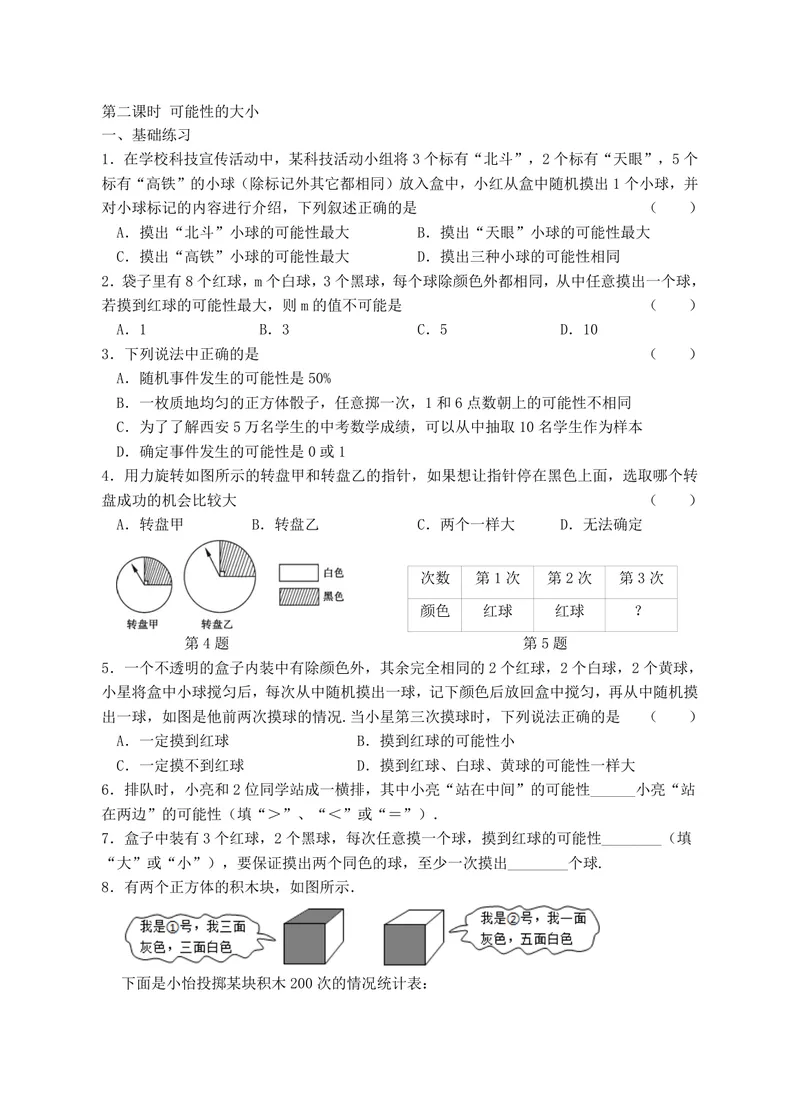 第二课时 可能性的大小
一、基础练习
1．在学校科技宣传活动中，某科技活动小组将3个标有“北斗”，2个标有“天眼”，5个标有“高铁”的小球（除标记外其它都相同）放入盒中，小红从盒中随机摸出1个小球，并对小球标记的内容进行介绍，下列叙述正确的是 （　）
A．摸出“北斗”小球的可能性最大 B．摸出“天眼”小球的可能性最大
C．摸出“高铁”小球的可能性最大 D．摸出三种小球的可能性相同
2．袋子里有8个红球，m个白球，3个黑球，每个球除颜色外都相同，从中任意摸出一个球，若摸到红球的可能性最大，则m的值不可能是 （　）
A．1 B．3 C．5 D．10
3．下列说法中正确的是 （　）
A．随机事件发生的可能性是50%
B．一枚质地均匀的正方体骰子，任意掷一次，1和6点数朝上的可能性不相同
C．为了了解西安5万名学生的中考数学成绩，可以从中抽取10名学生作为样本
D．确定事件发生的可能性是0或1
4．用力旋转如图所示的转盘甲和转盘乙的指针，如果想让指针停在黑色上面，选取哪个转盘成功的机会比较大 （　）
A．转盘甲 B．转盘乙 C．两个一样大 D．无法确定

转盘甲 转盘乙 白色 黑色
第4题

| 次数 | 第1次 | 第2次 | 第3次 |
|---|---|---|---|
| 颜色 | 红球 | 红球 | ? |

第5题
5．一个不透明的盒子内装中有除颜色外，其余完全相同的2个红球，2个白球，2个黄球，小星将盒中小球搅匀后，每次从中随机摸出一球，记下颜色后放回盒中搅匀，再从中随机摸出一球，如图是他前两次摸球的情况.当小星第三次摸球时，下列说法正确的是 （　）
A．一定摸到红球 B．摸到红球的可能性小
C．一定摸不到红球 D．摸到红球、白球、黄球的可能性一样大
6．排队时，小亮和2位同学站成一横排，其中小亮“站在中间”的可能性____小亮“站在两边”的可能性（填“＞”、“＜”或“＝”）．
7．盒子中装有3个红球，2个黑球，每次任意摸一个球，摸到红球的可能性____（填“大”或“小”），要保证摸出两个同色的球，至少一次摸出____个球.
8．有两个正方体的积木块，如图所示.

我是①号，我三面灰色，三面白色

我是②号，我一面灰色，五面白色

下面是小怡投掷某块积木200次的情况统计表：